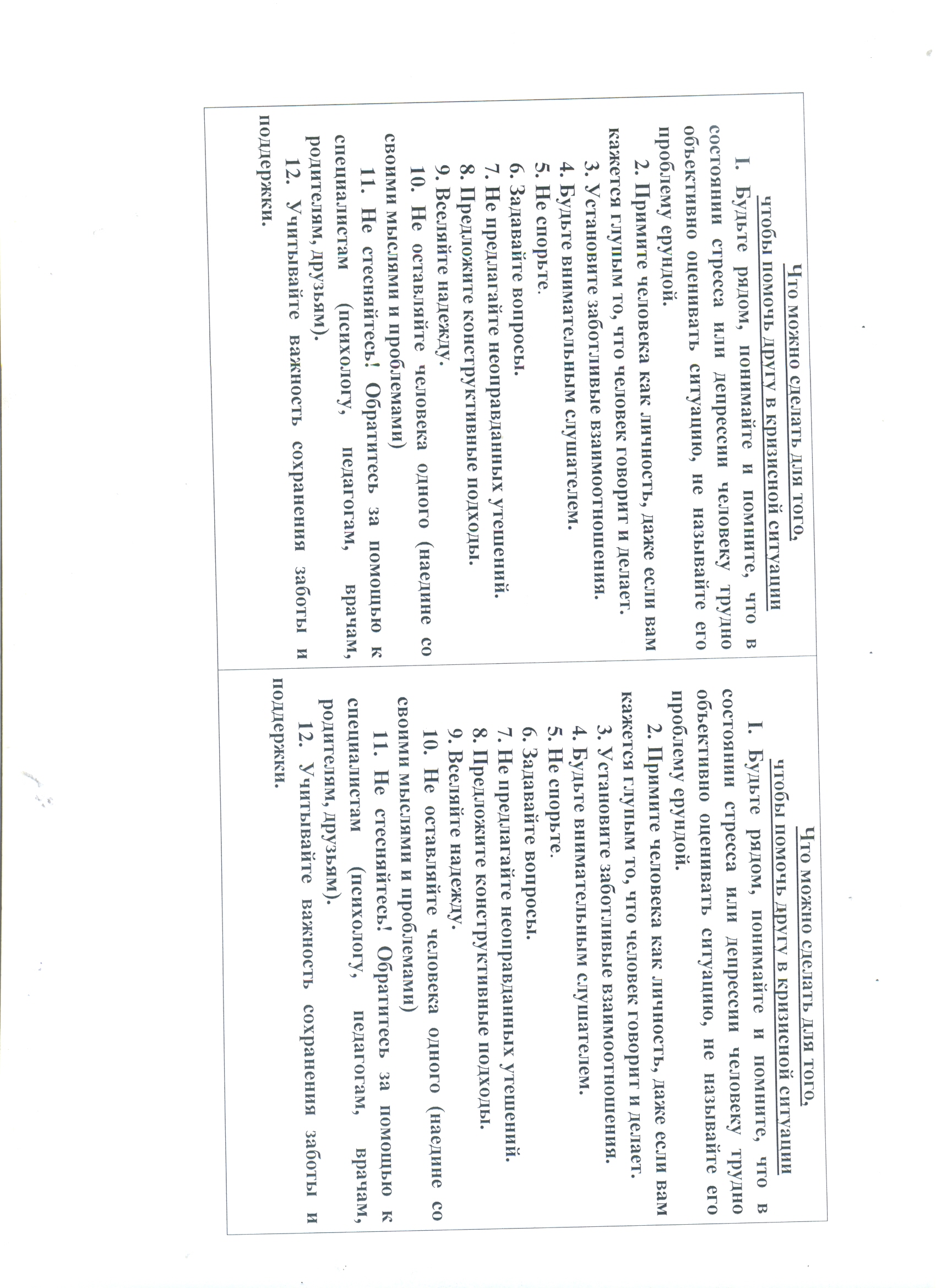 Что можно сделать для того, чтобы помочь другу в кризисной ситуации

1. Будьте рядом, понимайте и помните, что в состоянии стресса или депрессии человеку трудно объективно оценивать ситуацию, не называйте его проблему ерундой.

2. Примите человека как личность, даже если вам кажется глупым то, что человек говорит и делает.

3. Установите заботливые взаимоотношения.
4. Будьте внимательным слушателем.
5. Не спорьте.
6. Задавайте вопросы.
7. Не предлагайте неоправданных утешений.
8. Предложите конструктивные подходы.
9. Вселяйте надежду.

10. Не оставляйте человека одного (наедине со своими мыслями и проблемами)

11. Не стесняйтесь! Обратитесь за помощью к специалистам (психологу, педагогам, врачам, родителям, друзьям).

12. Учитывайте важность сохранения заботы и поддержки.

Что можно сделать для того, чтобы помочь другу в кризисной ситуации

1. Будьте рядом, понимайте и помните, что в состоянии стресса или депрессии человеку трудно объективно оценивать ситуацию, не называйте его проблему ерундой.

2. Примите человека как личность, даже если вам кажется глупым то, что человек говорит и делает.

3. Установите заботливые взаимоотношения.
4. Будьте внимательным слушателем.
5. Не спорьте.
6. Задавайте вопросы.
7. Не предлагайте неоправданных утешений.
8. Предложите конструктивные подходы.
9. Вселяйте надежду.

10. Не оставляйте человека одного (наедине со своими мыслями и проблемами)

11. Не стесняйтесь! Обратитесь за помощью к специалистам (психологу, педагогам, врачам, родителям, друзьям).

12. Учитывайте важность сохранения заботы и поддержки.